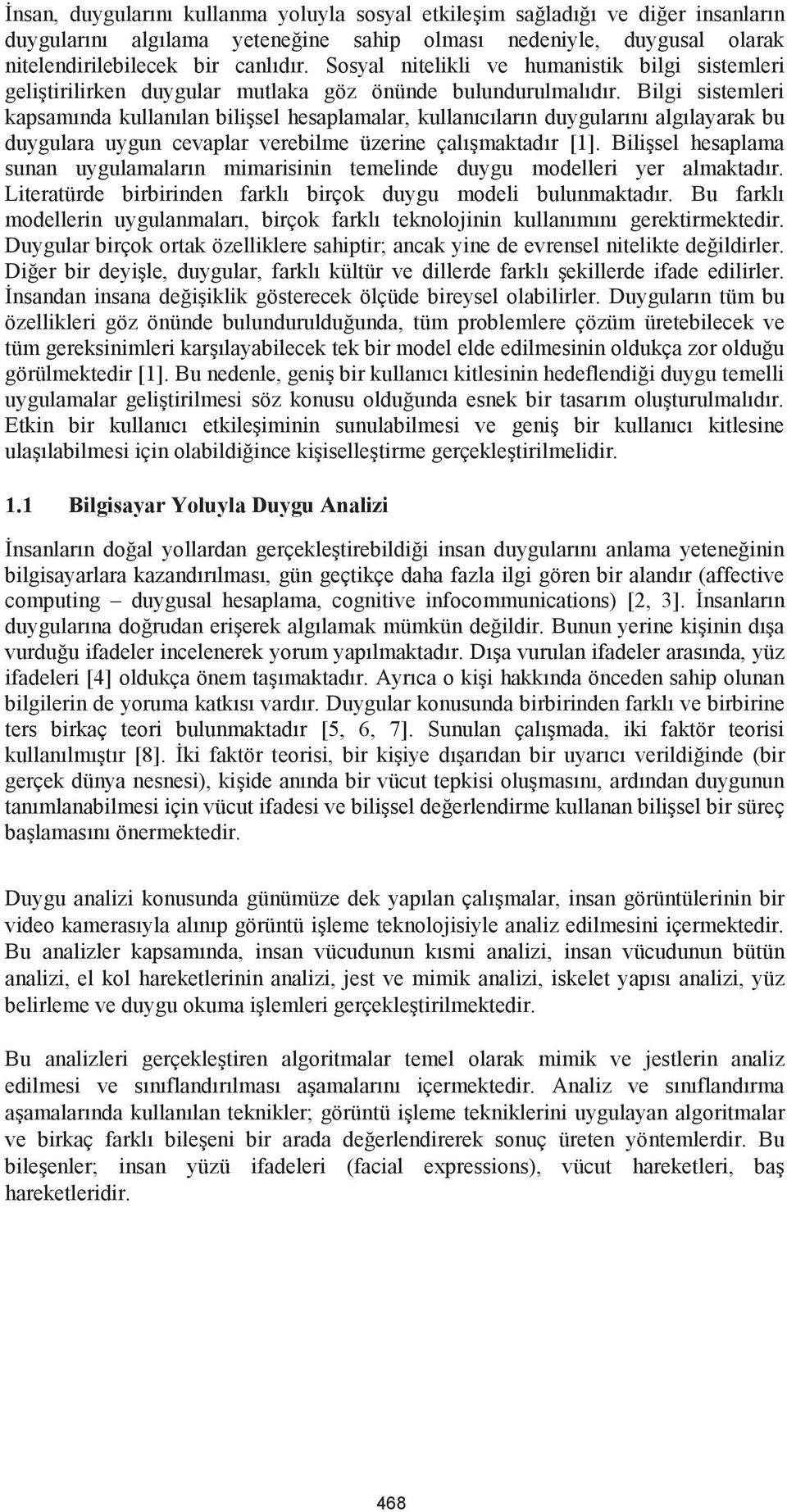 İnsan, duygularını kullanma yoluyla sosyal etkileşim sağladığı ve diğer insanların duygularını algılama yeteneğine sahip olması nedeniyle, duygusal olarak nitelendirilebilecek bir canlıdır. Sosyal nitelikli ve humanistik bilgi sistemleri geliştirilirken duygular mutlaka göz önünde bulundurulmalıdır. Bilgi sistemleri kapsamında kullanılan bilişsel hesaplamalar, kullanıcıların duygularını algılayarak bu duygulara uygun cevaplar verebilme üzerine çalışmaktadır [1]. Bilişsel hesaplama sunan uygulamaların mimarisinin temelinde duygu modelleri yer almaktadır. Literatürde birbirinden farklı birçok duygu modeli bulunmaktadır. Bu farklı modellerin uygulanmaları, birçok farklı teknolojinin kullanımını gerektirmektedir. Duygular birçok ortak özelliklere sahiptir; ancak yine de evrensel nitelikte değildirler. Diğer bir deyişle, duygular, farklı kültür ve dillerde farklı şekillerde ifade edilirler. İnsandan insana değişiklik gösterecek ölçüde bireysel olabilirler. Duyguların tüm bu özellikleri göz önünde bulundurulduğunda, tüm problemlere çözüm üretebilecek ve tüm gereksinimleri karşılayabilecek tek bir model elde edilmesinin oldukça zor olduğu görülmektedir [1]. Bu nedenle, geniş bir kullanıcı kitlesinin hedeflendiği duygu temelli uygulamalar geliştirilmesi söz konusu olduğunda esnek bir tasarım oluşturulmalıdır. Etkin bir kullanıcı etkileşiminin sunulabilmesi ve geniş bir kullanıcı kitlesine ulaşılabilmesi için olabildiğince kişiselleştirme gerçekleştirilmelidir.

1.1 Bilgisayar Yoluyla Duygu Analizi

İnsanların doğal yollardan gerçekleştirebildiği insan duygularını anlama yeteneğinin bilgisayarlara kazandırılması, gün geçtikçe daha fazla ilgi gören bir alandır (affective computing – duygusal hesaplama, cognitive infocommunications) [2, 3]. İnsanların duygularına doğrudan erişerek algılamak mümkün değildir. Bunun yerine kişinin dışa vurduğu ifadeler incelenerek yorum yapılmaktadır. Dışa vurulan ifadeler arasında, yüz ifadeleri [4] oldukça önem taşımaktadır. Ayrıca o kişi hakkında önceden sahip olunan bilgilerin de yoruma katkısı vardır. Duygular konusunda birbirinden farklı ve birbirine ters birkaç teori bulunmaktadır [5, 6, 7]. Sunulan çalışmada, iki faktör teorisi kullanılmıştır [8]. İki faktör teorisi, bir kişiye dışarıdan bir uyarıcı verildiğinde (bir gerçek dünya nesnesi), kişide anında bir vücut tepkisi oluşmasını, ardından duygunun tanımlanabilmesi için vücut ifadesi ve bilişsel değerlendirme kullanan bilişsel bir süreç başlamasını önermektedir.

Duygu analizi konusunda günümüze dek yapılan çalışmalar, insan görüntülerinin bir video kamerasıyla alınıp görüntü işleme teknolojisiyle analiz edilmesini içermektedir. Bu analizler kapsamında, insan vücudunun kısmi analizi, insan vücudunun bütün analizi, el kol hareketlerinin analizi, jest ve mimik analizi, iskelet yapısı analizi, yüz belirleme ve duygu okuma işlemleri gerçekleştirilmektedir.

Bu analizleri gerçekleştiren algoritmalar temel olarak mimik ve jestlerin analiz edilmesi ve sınıflandırılması aşamalarını içermektedir. Analiz ve sınıflandırma aşamalarında kullanılan teknikler; görüntü işleme tekniklerini uygulayan algoritmalar ve birkaç farklı bileşeni bir arada değerlendirerek sonuç üreten yöntemlerdir. Bu bileşenler; insan yüzü ifadeleri (facial expressions), vücut hareketleri, baş hareketleridir.

468